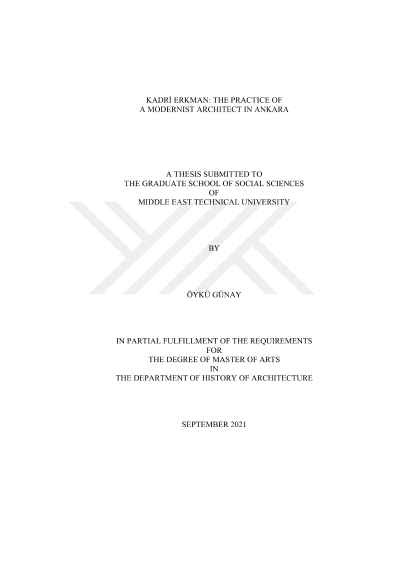 KADRİ ERKMAN: THE PRACTICE OF
A MODERNIST ARCHITECT IN ANKARA

A THESIS SUBMITTED TO
THE GRADUATE SCHOOL OF SOCIAL SCIENCES
OF
MIDDLE EAST TECHNICAL UNIVERSITY

BY

ÖYKÜ GÜNAY

IN PARTIAL FULFILLMENT OF THE REQUIREMENTS
FOR
THE DEGREE OF MASTER OF ARTS
IN
THE DEPARTMENT OF HISTORY OF ARCHITECTURE

SEPTEMBER 2021